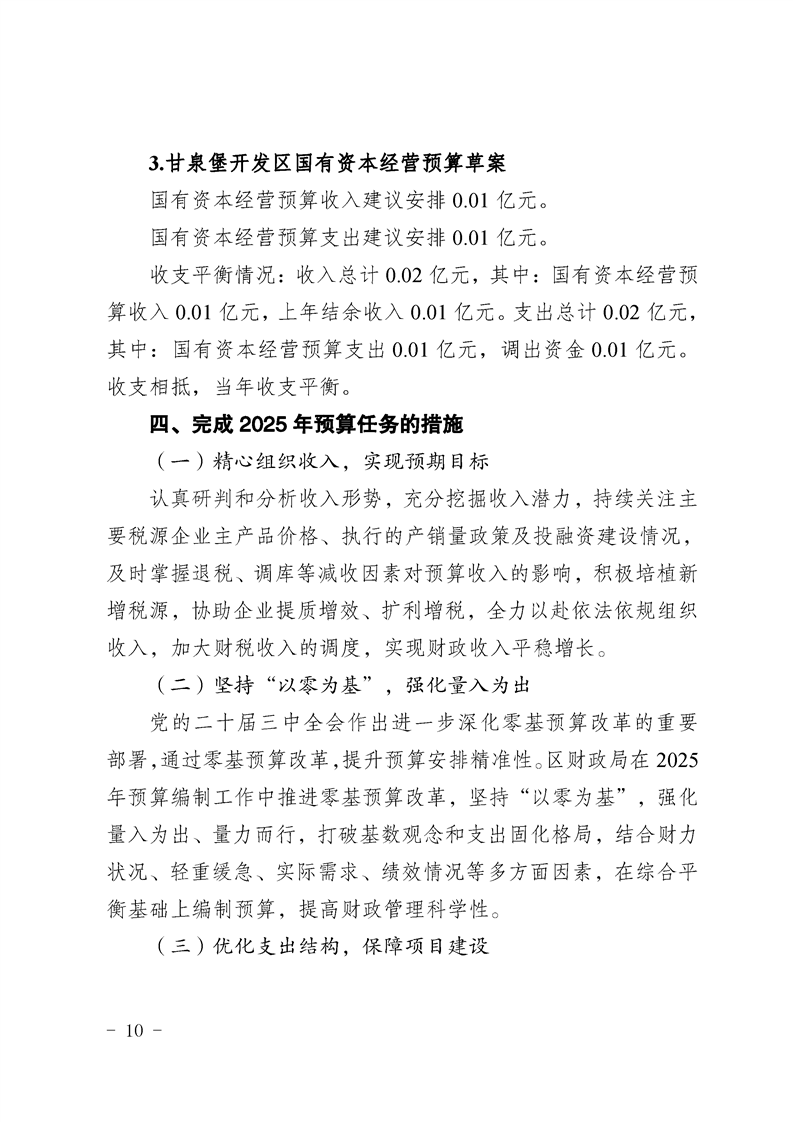 3.甘泉堡开发区国有资本经营预算草案

国有资本经营预算收入建议安排 0.01 亿元。

国有资本经营预算支出建议安排 0.01 亿元。

收支平衡情况：收入总计 0.02 亿元，其中：国有资本经营预算收入 0.01 亿元，上年结余收入 0.01 亿元。支出总计 0.02 亿元，其中：国有资本经营预算支出 0.01 亿元，调出资金 0.01 亿元。收支相抵，当年收支平衡。

四、完成 2025 年预算任务的措施

（一）精心组织收入，实现预期目标

认真研判和分析收入形势，充分挖掘收入潜力，持续关注主要税源企业主产品价格、执行的产销量政策及投融资建设情况，及时掌握退税、调库等减收因素对预算收入的影响，积极培植新增税源，协助企业提质增效、扩利增税，全力以赴依法依规组织收入，加大财税收入的调度，实现财政收入平稳增长。

（二）坚持“以零为基”，强化量入为出

党的二十届三中全会作出进一步深化零基预算改革的重要部署，通过零基预算改革，提升预算安排精准性。区财政局在 2025 年预算编制工作中推进零基预算改革，坚持“以零为基”，强化量入为出、量力而行，打破基数观念和支出固化格局，结合财力状况、轻重缓急、实际需求、绩效情况等多方面因素，在综合平衡基础上编制预算，提高财政管理科学性。

（三）优化支出结构，保障项目建设

－ 10 －